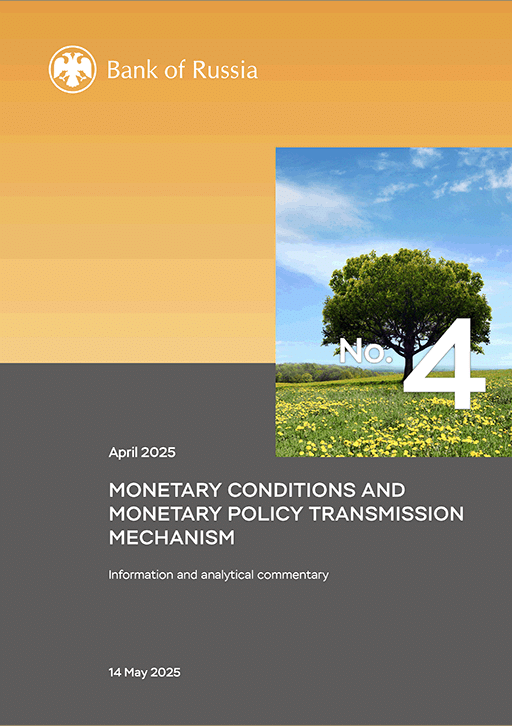 Bank of Russia

No. 4

April 2025

MONETARY CONDITIONS AND MONETARY POLICY TRANSMISSION MECHANISM

Information and analytical commentary

14 May 2025